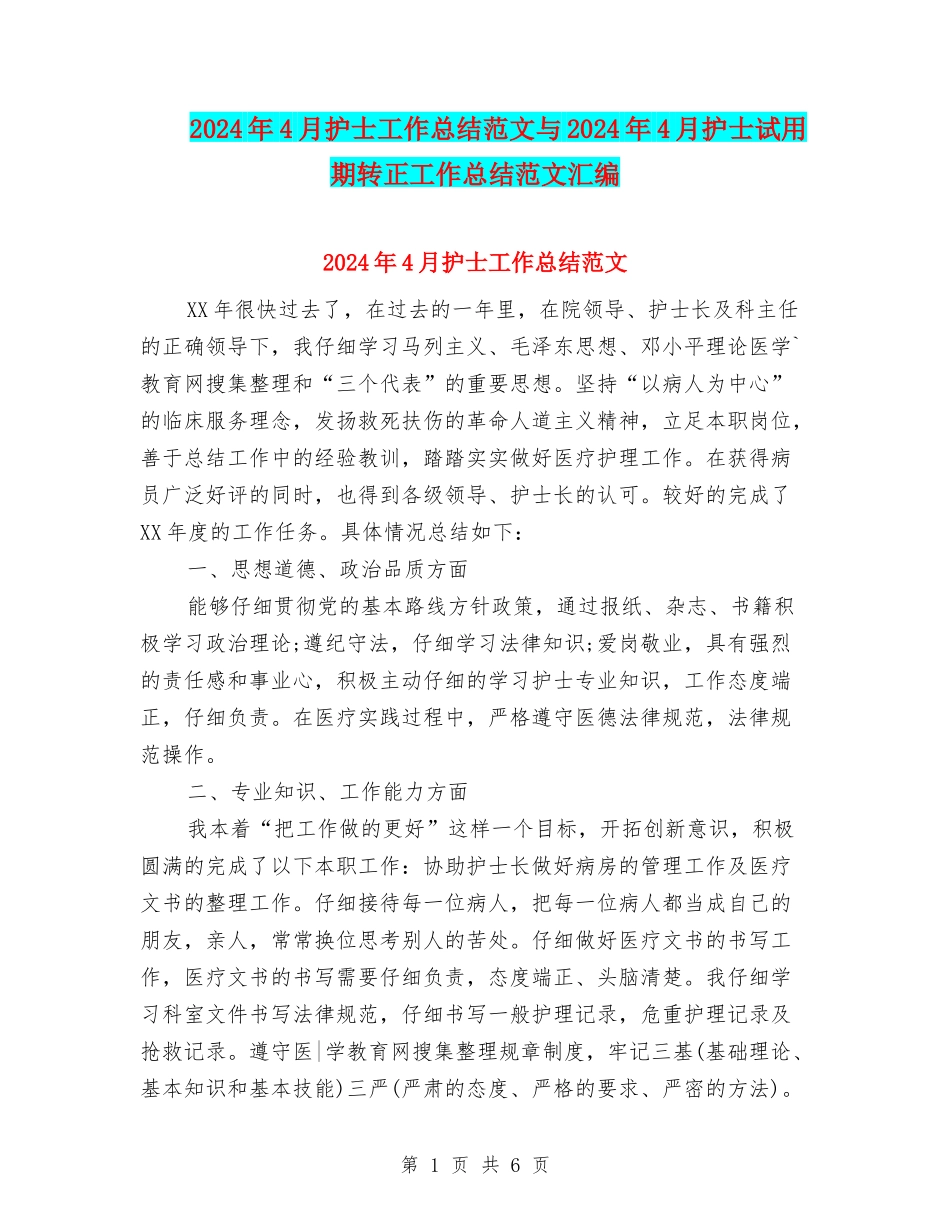 2024年4月护士工作总结范文与2024年4月护士试用期转正工作总结范文汇编

2024年4月护士工作总结范文

XX年很快过去了，在过去的一年里，在院领导、护士长及科主任的正确领导下，我仔细学习马列主义、毛泽东思想、邓小平理论医学`教育网搜集整理和“三个代表”的重要思想。坚持“以病人为中心”的临床服务理念，发扬救死扶伤的革命人道主义精神，立足本职岗位，善于总结工作中的经验教训，踏踏实实做好医疗护理工作。在获得病员广泛好评的同时，也得到各级领导、护士长的认可。较好的完成了XX年度的工作任务。具体情况总结如下：

一、思想道德、政治品质方面

能够仔细贯彻党的基本路线方针政策，通过报纸、杂志、书籍积极学习政治理论;遵纪守法，仔细学习法律知识;爱岗敬业，具有强烈的责任感和事业心，积极主动仔细的学习护士专业知识，工作态度端正，仔细负责。在医疗实践过程中，严格遵守医德法律规范，法律规范操作。

二、专业知识、工作能力方面

我本着“把工作做的更好”这样一个目标，开拓创新意识，积极圆满的完成了以下本职工作：协助护士长做好病房的管理工作及医疗文书的整理工作。仔细接待每一位病人，把每一位病人都当成自己的朋友，亲人，常常换位思考别人的苦处。仔细做好医疗文书的书写工作，医疗文书的书写需要仔细负责，态度端正、头脑清楚。我仔细学习科室文件书写法律规范，仔细书写一般护理记录，危重护理记录及抢救记录。遵守医|学教育网搜集整理规章制度，牢记三基(基础理论、基本知识和基本技能)三严(严肃的态度、严格的要求、严密的方法)。

第 1 页 共 6 页